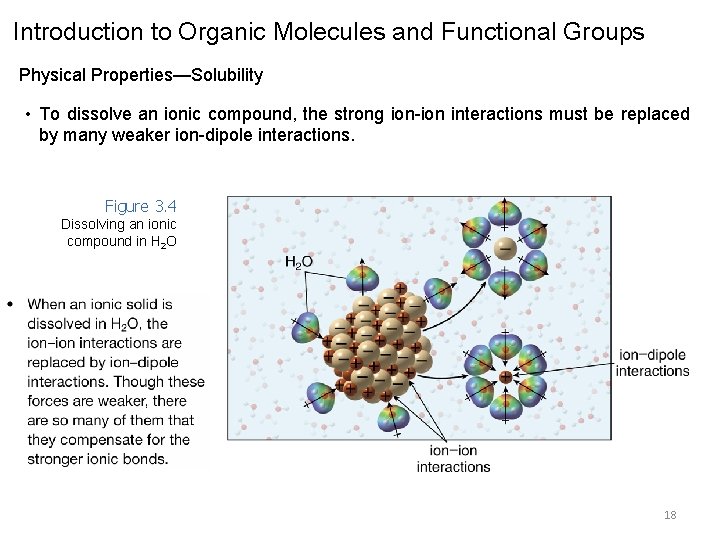 Introduction to Organic Molecules and Functional Groups

Physical Properties—Solubility

• To dissolve an ionic compound, the strong ion-ion interactions must be replaced by many weaker ion-dipole interactions.

Figure 3.4
Dissolving an ionic compound in $H_2O$

• When an ionic solid is dissolved in $H_2O$, the ion–ion interactions are replaced by ion–dipole interactions. Though these forces are weaker, there are so many of them that they compensate for the stronger ionic bonds.

$H_2O$

ion–dipole interactions

ion–ion interactions

18